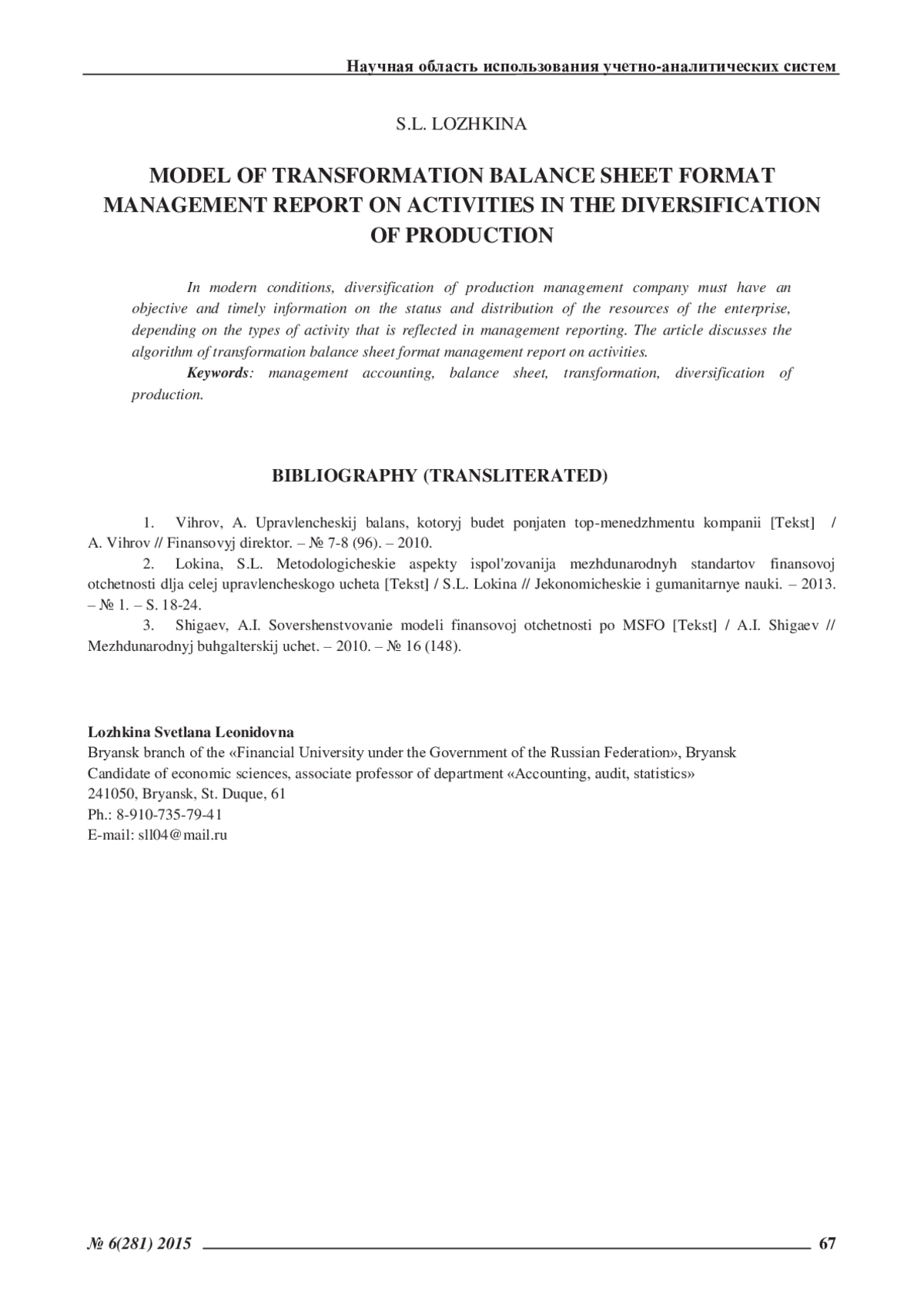 Научная область использования учетно-аналитических систем

S.L. LOZHKINA

MODEL OF TRANSFORMATION BALANCE SHEET FORMAT MANAGEMENT REPORT ON ACTIVITIES IN THE DIVERSIFICATION OF PRODUCTION

In modern conditions, diversification of production management company must have an objective and timely information on the status and distribution of the resources of the enterprise, depending on the types of activity that is reflected in management reporting. The article discusses the algorithm of transformation balance sheet format management report on activities.

Keywords: management accounting, balance sheet, transformation, diversification of production.

BIBLIOGRAPHY (TRANSLITERATED)

1. Vihrov, A. Upravlencheskij balans, kotoryj budet ponjaten top-menedzhmentu kompanii [Tekst] / A. Vihrov // Finansovyj direktor. – № 7-8 (96). – 2010.

2. Lokina, S.L. Metodologicheskie aspekty ispol'zovanija mezhdunarodnyh standartov finansovoj otchetnosti dlja celej upravlencheskogo ucheta [Tekst] / S.L. Lokina // Jekonomicheskie i gumanitarnye nauki. – 2013. – № 1. – S. 18-24.

3. Shigaev, A.I. Sovershenstvovanie modeli finansovoj otchetnosti po MSFO [Tekst] / A.I. Shigaev // Mezhdunarodnyj buhgalterskij uchet. – 2010. – № 16 (148).

Lozhkina Svetlana Leonidovna
Bryansk branch of the «Financial University under the Government of the Russian Federation», Bryansk
Candidate of economic sciences, associate professor of department «Accounting, audit, statistics»
241050, Bryansk, St. Duque, 61
Ph.: 8-910-735-79-41
E-mail: sll04@mail.ru

№ 6(281) 2015 67